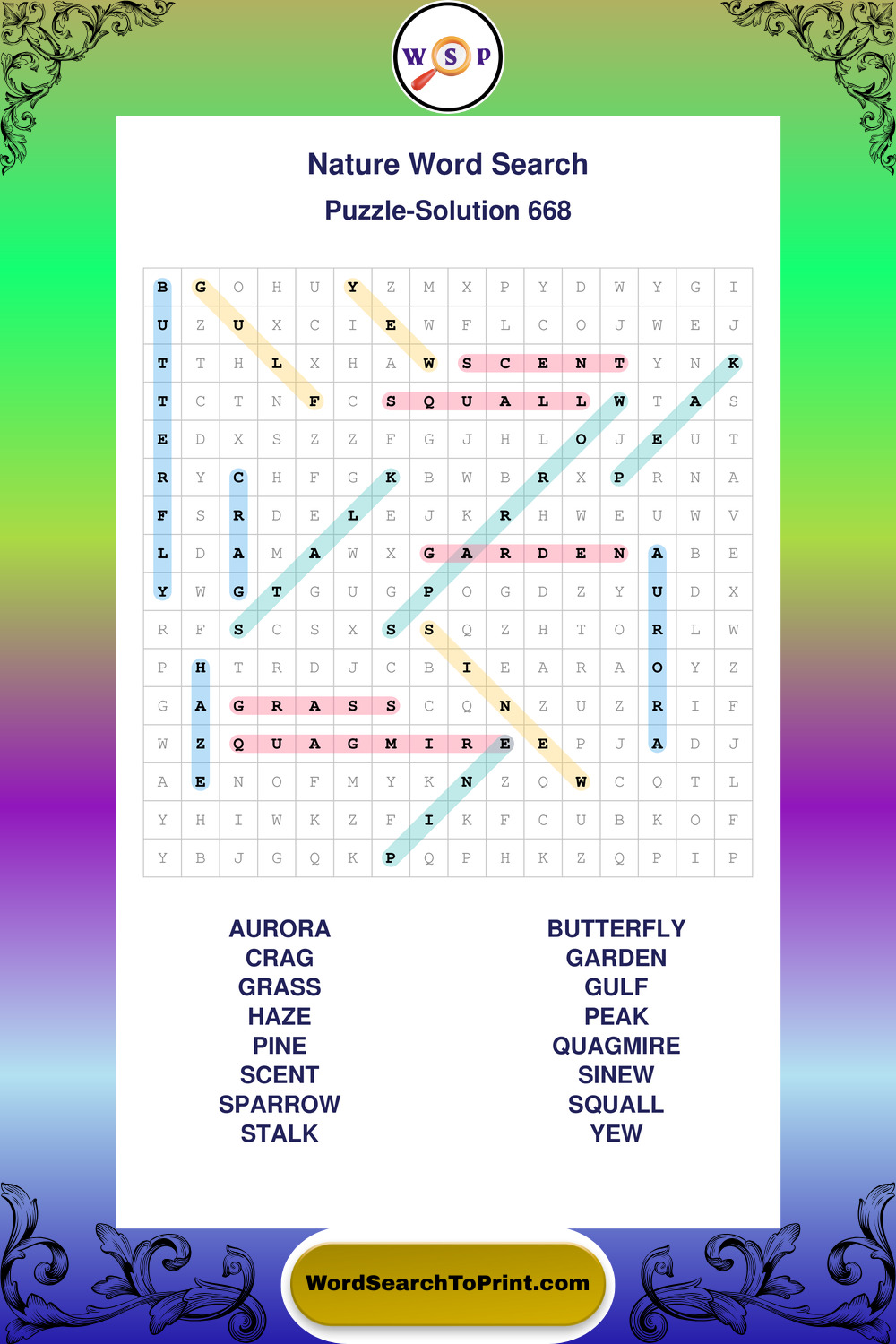 W S P

Nature Word Search

Puzzle-Solution 668

| B | G | O | H | U | Y | Z | M | X | P | Y | D | W | Y | G | I |
|---|---|---|---|---|---|---|---|---|---|---|---|---|---|---|---|
| U | Z | U | X | C | I | E | W | F | L | C | O | J | W | E | J |
| T | T | H | L | X | H | A | W | S | C | E | N | T | Y | N | K |
| T | C | T | N | F | C | S | Q | U | A | L | L | W | T | A | S |
| E | D | X | S | Z | Z | F | G | J | H | L | O | J | E | U | T |
| R | Y | C | H | F | G | K | B | W | B | R | X | P | R | N | A |
| F | S | R | D | E | L | E | J | K | R | H | W | E | U | W | V |
| L | D | A | M | A | W | X | G | A | R | D | E | N | A | B | E |
| Y | W | G | T | G | U | G | P | O | G | D | Z | Y | U | D | X |
| R | F | S | C | S | X | S | S | Q | Z | H | T | O | R | L | W |
| P | H | T | R | D | J | C | B | I | E | A | R | A | O | Y | Z |
| G | A | G | R | A | S | S | C | Q | N | Z | U | Z | R | I | F |
| W | Z | Q | U | A | G | M | I | R | E | E | P | J | A | D | J |
| A | E | N | O | F | M | Y | K | N | Z | Q | W | C | Q | T | L |
| Y | H | I | W | K | Z | F | I | K | F | C | U | B | K | O | F |
| Y | B | J | G | Q | K | P | Q | P | H | K | Z | Q | P | I | P |

AURORA
CRAG
GRASS
HAZE
PINE
SCENT
SPARROW
STALK

BUTTERFLY
GARDEN
GULF
PEAK
QUAGMIRE
SINEW
SQUALL
YEW

WordSearchToPrint.com